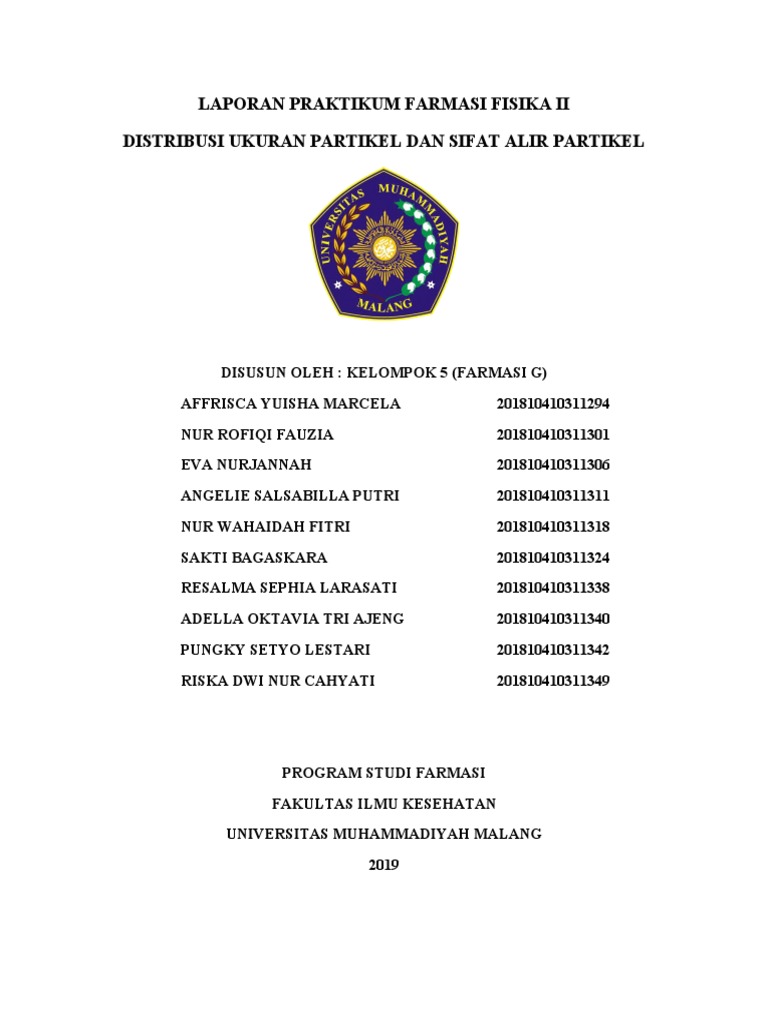 LAPORAN PRAKTIKUM FARMASI FISIKA II

DISTRIBUSI UKURAN PARTIKEL DAN SIFAT ALIR PARTIKEL

UNIVERSITAS MUHAMMADIYAH MALANG

DISUSUN OLEH : KELOMPOK 5 (FARMASI G)

| | |
|---|---|
| AFFRISCA YUISHA MARCELA | 201810410311294 |
| NUR ROFIQI FAUZIA | 201810410311301 |
| EVA NURJANNAH | 201810410311306 |
| ANGELIE SALSABILLA PUTRI | 201810410311311 |
| NUR WAHAIDAH FITRI | 201810410311318 |
| SAKTI BAGASKARA | 201810410311324 |
| RESALMA SEPHIA LARASATI | 201810410311338 |
| ADELLA OKTAVIA TRI AJENG | 201810410311340 |
| PUNGKY SETYO LESTARI | 201810410311342 |
| RISKA DWI NUR CAHYATI | 201810410311349 |

PROGRAM STUDI FARMASI

FAKULTAS ILMU KESEHATAN

UNIVERSITAS MUHAMMADIYAH MALANG

2019